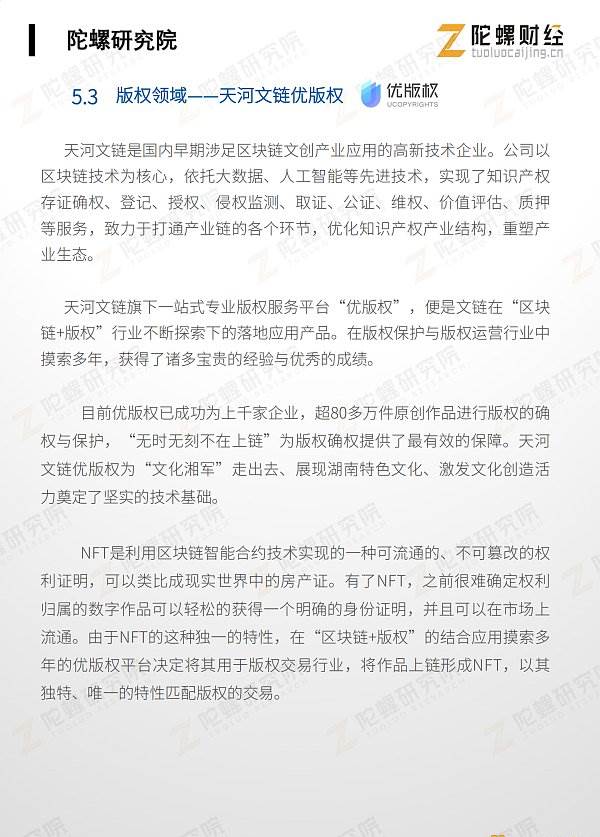 陀螺研究院

陀螺财经
tuoluocaijing.cn

5.3 版权领域——天河文链优版权

优版权
UCOPYRIGHTS

天河文链是国内早期涉足区块链文创产业应用的高新技术企业。公司以区块链技术为核心，依托大数据、人工智能等先进技术，实现了知识产权存证确权、登记、授权、侵权监测、取证、公证、维权、价值评估、质押等服务，致力于打通产业链的各个环节，优化知识产权产业结构，重塑产业生态。

天河文链旗下一站式专业版权服务平台“优版权”，便是文链在“区块链+版权”行业不断探索下的落地应用产品。在版权保护与版权运营行业中摸索多年，获得了诸多宝贵的经验与优秀的成绩。

目前优版权已成功为上千家企业，超80多万件原创作品进行版权的确权与保护，“无时无刻不在上链”为版权确权提供了最有效的保障。天河文链优版权为“文化湘军”走出去、展现湖南特色文化、激发文化创造活力奠定了坚实的技术基础。

NFT是利用区块链智能合约技术实现的一种可流通的、不可篡改的权利证明，可以类比成现实世界中的房产证。有了NFT，之前很难确定权利归属的数字作品可以轻松的获得一个明确的身份证明，并且可以在市场上流通。由于NFT的这种独一的特性，在“区块链+版权”的结合应用摸索多年的优版权平台决定将其用于版权交易行业，将作品上链形成NFT，以其独特、唯一的特性匹配版权的交易。